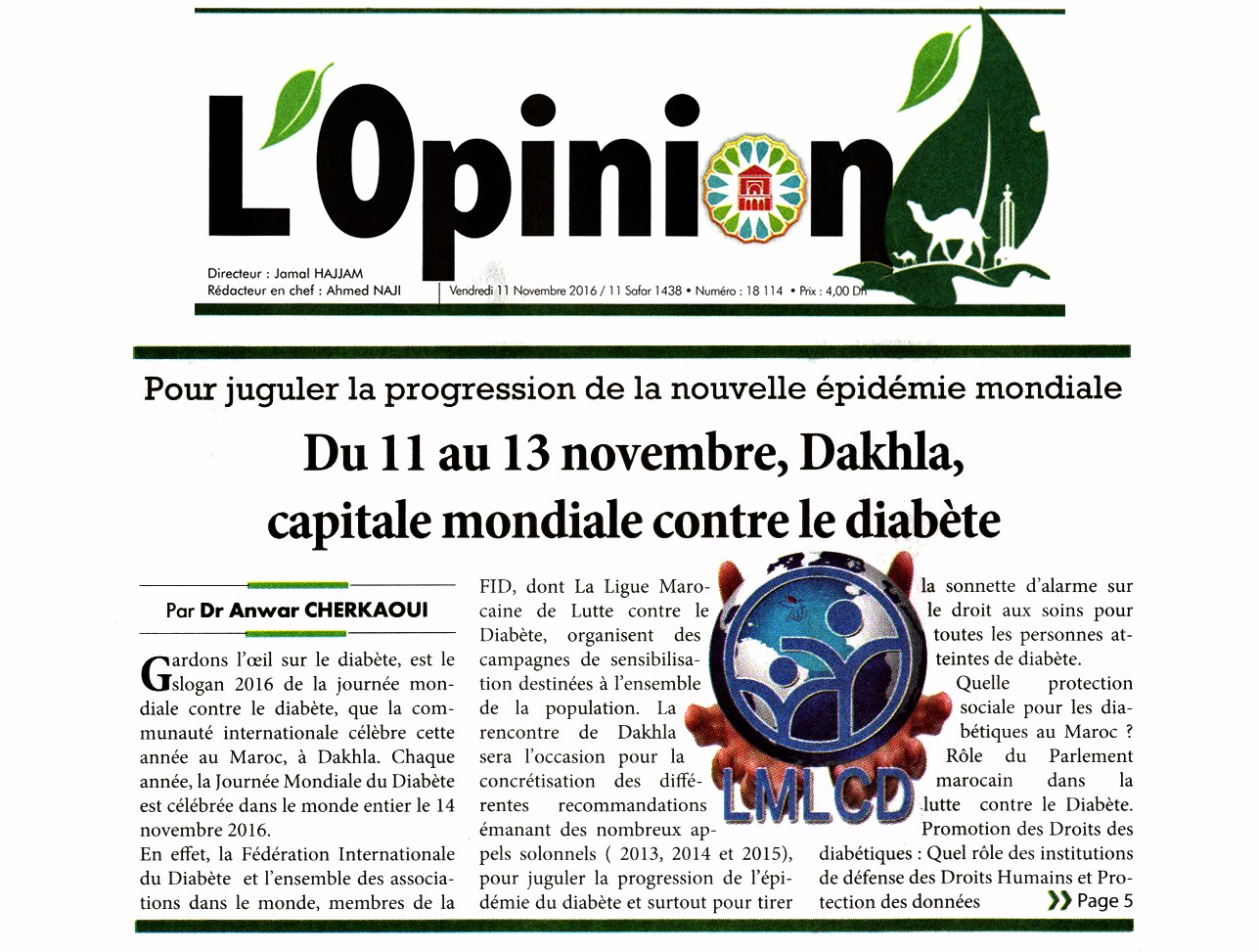 L'Opinion

Directeur : Jamal HAJJAM
Rédacteur en chef : Ahmed NAJI

Vendredi 11 Novembre 2016 / 11 Safar 1438 • Numéro : 18 114 • Prix : 4,00 Dh

Pour juguler la progression de la nouvelle épidémie mondiale

Du 11 au 13 novembre, Dakhla, capitale mondiale contre le diabète

Par Dr Anwar CHERKAOUI

Gardons l'œil sur le diabète, est le slogan 2016 de la journée mondiale contre le diabète, que la communauté internationale célèbre cette année au Maroc, à Dakhla. Chaque année, la Journée Mondiale du Diabète est célébrée dans le monde entier le 14 novembre 2016.

En effet, la Fédération Internationale du Diabète et l'ensemble des associations dans le monde, membres de la FID, dont La Ligue Marocaine de Lutte contre le Diabète, organisent des campagnes de sensibilisation destinées à l'ensemble de la population. La rencontre de Dakhla sera l'occasion pour la concrétisation des différentes recommandations émanant des nombreux appels solonnels ( 2013, 2014 et 2015), pour juguler la progression de l'épidémie du diabète et surtout pour tirer la sonnette d'alarme sur le droit aux soins pour toutes les personnes atteintes de diabète.

Quelle protection sociale pour les diabétiques au Maroc ? Rôle du Parlement marocain dans la lutte contre le Diabète. Promotion des Droits des diabétiques : Quel rôle des institutions de défense des Droits Humains et Protection des données

LMLCD

Page 5